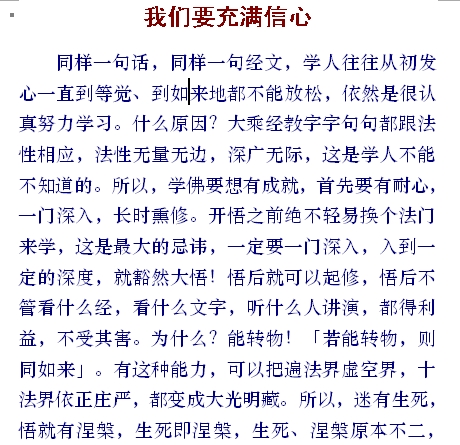 我们要充满信心

同样一句话，同样一句经文，学人往往从初发心一直到等觉、到如来地都不能放松，依然是很认真努力学习。什么原因？大乘经教字字句句都跟法性相应，法性无量无边，深广无际，这是学人不能不知道的。所以，学佛要想有成就，首先要有耐心，一门深入，长时熏修。开悟之前绝不轻易换个法门来学，这是最大的忌讳，一定要一门深入，入到一定的深度，就豁然大悟！悟后就可以起修，悟后不管看什么经，看什么文字，听什么人讲演，都得利益，不受其害。为什么？能转物！「若能转物，则同如来」。有这种能力，可以把遍法界虚空界，十法界依正庄严，都变成大光明藏。所以，迷有生死，悟就有涅槃，生死即涅槃，生死、涅槃原本不二，